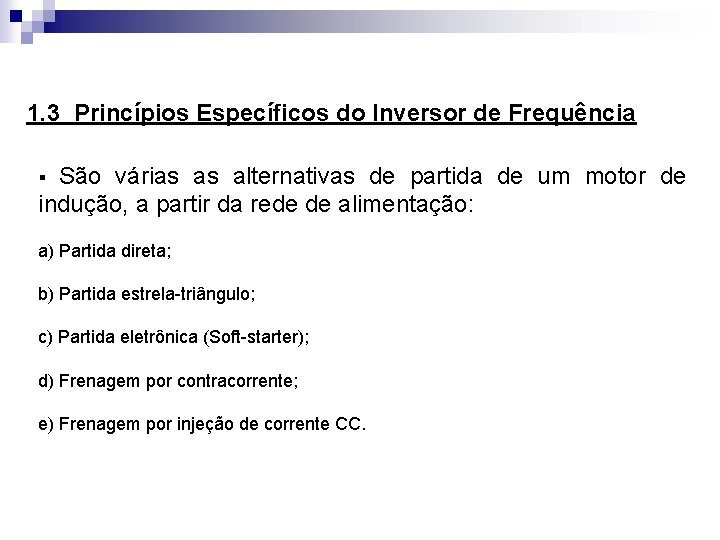 1.3 Princípios Específicos do Inversor de Frequência

▪ São várias as alternativas de partida de um motor de indução, a partir da rede de alimentação:

a) Partida direta;

b) Partida estrela-triângulo;

c) Partida eletrônica (Soft-starter);

d) Frenagem por contracorrente;

e) Frenagem por injeção de corrente CC.